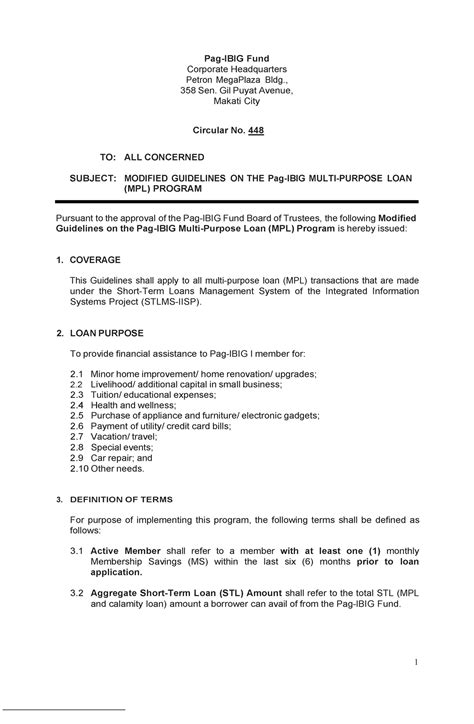 Pag-IBIG Fund
Corporate Headquarters
Petron MegaPlaza Bldg.,
358 Sen. Gil Puyat Avenue,
Makati City

Circular No. 448

TO: ALL CONCERNED

SUBJECT: MODIFIED GUIDELINES ON THE Pag-IBIG MULTI-PURPOSE LOAN (MPL) PROGRAM

Pursuant to the approval of the Pag-IBIG Fund Board of Trustees, the following Modified Guidelines on the Pag-IBIG Multi-Purpose Loan (MPL) Program is hereby issued:

1. COVERAGE

This Guidelines shall apply to all multi-purpose loan (MPL) transactions that are made under the Short-Term Loans Management System of the Integrated Information Systems Project (STLMS-IISP).

2. LOAN PURPOSE

To provide financial assistance to Pag-IBIG I member for:

2.1 Minor home improvement/ home renovation/ upgrades;
2.2 Livelihood/ additional capital in small business;
2.3 Tuition/ educational expenses;
2.4 Health and wellness;
2.5 Purchase of appliance and furniture/ electronic gadgets;
2.6 Payment of utility/ credit card bills;
2.7 Vacation/ travel;
2.8 Special events;
2.9 Car repair; and
2.10 Other needs.

3. DEFINITION OF TERMS

For purpose of implementing this program, the following terms shall be defined as follows:

3.1 Active Member shall refer to a member with at least one (1) monthly Membership Savings (MS) within the last six (6) months prior to loan application.

3.2 Aggregate Short-Term Loan (STL) Amount shall refer to the total STL (MPL and calamity loan) amount a borrower can avail of from the Pag-IBIG Fund.

1